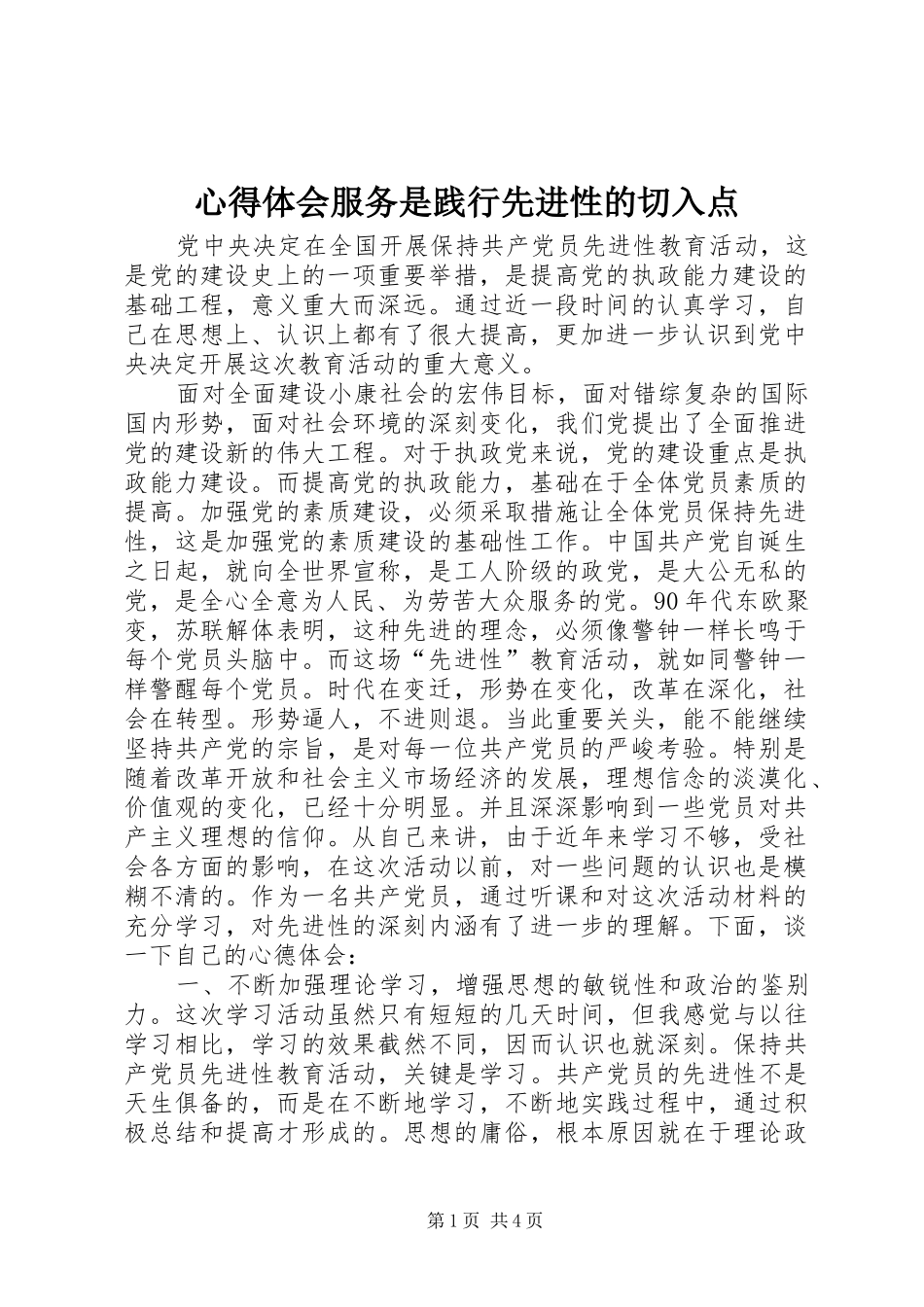 心得体会服务是践行先进性的切入点

党中央决定在全国开展保持共产党员先进性教育活动，这是党的建设史上的一项重要举措，是提高党的执政能力建设的基础工程，意义重大而深远。通过近一段时间的认真学习，自己在思想上、认识上都有了很大提高，更加进一步认识到党中央决定开展这次教育活动的重大意义。

面对全面建设小康社会的宏伟目标，面对错综复杂的国际国内形势，面对社会环境的深刻变化，我们党提出了全面推进党的建设新的伟大工程。对于执政党来说，党的建设重点是执政能力建设。而提高党的执政能力，基础在于全体党员素质的提高。加强党的素质建设，必须采取措施让全体党员保持先进性，这是加强党的素质建设的基础性工作。中国共产党自诞生之日起，就向全世界宣称，是工人阶级的政党，是大公无私的党，是全心全意为人民、为劳苦大众服务的党。90年代东欧聚变，苏联解体表明，这种先进的理念，必须像警钟一样长鸣于每个党员头脑中。而这场“先进性”教育活动，就如同警钟一样警醒每个党员。时代在变迁，形势在变化，改革在深化，社会在转型。形势逼人，不进则退。当此重要关头，能不能继续坚持共产党的宗旨，是对每一位共产党员的严峻考验。特别是随着改革开放和社会主义市场经济的发展，理想信念的淡漠化、价值观的变化，已经十分明显。并且深深影响到一些党员对共产主义理想的信仰。从自己来讲，由于近年来学习不够，受社会各方面的影响，在这次活动以前，对一些问题的认识也是模糊不清的。作为一名共产党员，通过听课和对这次活动材料的充分学习，对先进性的深刻内涵有了进一步的理解。下面，谈一下自己的心德体会：

一、不断加强理论学习，增强思想的敏锐性和政治的鉴别力。这次学习活动虽然只有短短的几天时间，但我感觉与以往学习相比，学习的效果截然不同，因而认识也就深刻。保持共产党员先进性教育活动，关键是学习。共产党员的先进性不是天生俱备的，而是在不断地学习，不断地实践过程中，通过积极总结和提高才形成的。思想的庸俗，根本原因就在于理论政

第1页 共4页